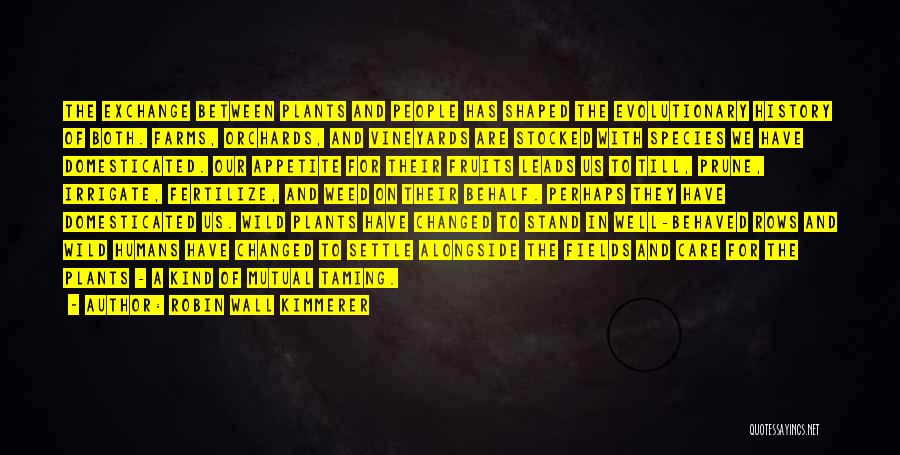 THE EXCHANGE BETWEEN PLANTS AND PEOPLE HAS SHAPED THE EVOLUTIONARY HISTORY OF BOTH. FARMS, ORCHARDS, AND VINEYARDS ARE STOCKED WITH SPECIES WE HAVE DOMESTICATED. OUR APPETITE FOR THEIR FRUITS LEADS US TO TILL, PRUNE, IRRIGATE, FERTILIZE, AND WEED ON THEIR BEHALF. PERHAPS THEY HAVE DOMESTICATED US. WILD PLANTS HAVE CHANGED TO STAND IN WELL-BEHAVED ROWS AND WILD HUMANS HAVE CHANGED TO SETTLE ALONGSIDE THE FIELDS AND CARE FOR THE PLANTS - A KIND OF MUTUAL TAMING.

- AUTHOR: ROBIN WALL KIMMERER

QUOTESSAYINGS.NET